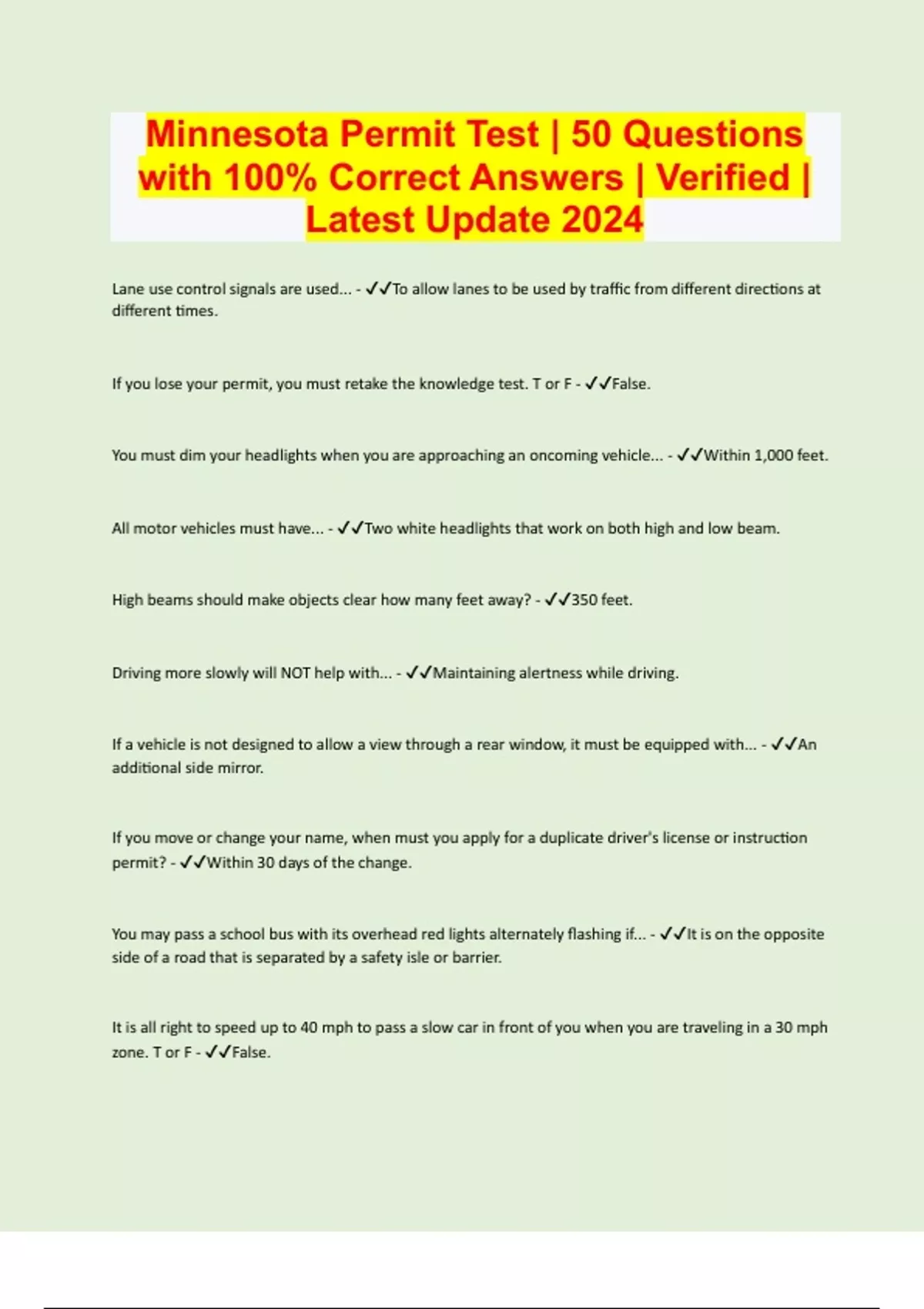 Minnesota Permit Test | 50 Questions with 100% Correct Answers | Verified | Latest Update 2024

Lane use control signals are used... - ✓✓To allow lanes to be used by traffic from different directions at different times.

If you lose your permit, you must retake the knowledge test. T or F - ✓✓False.

You must dim your headlights when you are approaching an oncoming vehicle... - ✓✓Within 1,000 feet.

All motor vehicles must have... - ✓✓Two white headlights that work on both high and low beam.

High beams should make objects clear how many feet away? - ✓✓350 feet.

Driving more slowly will NOT help with... - ✓✓Maintaining alertness while driving.

If a vehicle is not designed to allow a view through a rear window, it must be equipped with... - ✓✓An additional side mirror.

If you move or change your name, when must you apply for a duplicate driver's license or instruction permit? - ✓✓Within 30 days of the change.

You may pass a school bus with its overhead red lights alternately flashing if... - ✓✓It is on the opposite side of a road that is separated by a safety isle or barrier.

It is all right to speed up to 40 mph to pass a slow car in front of you when you are traveling in a 30 mph zone. T or F - ✓✓False.